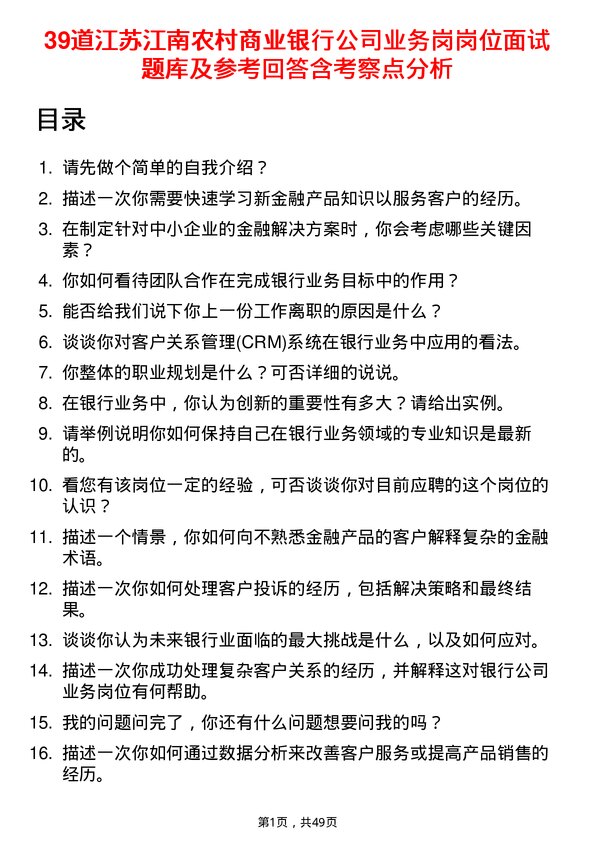 39道江苏江南农村商业银行公司业务岗岗位面试题库及参考回答含考察点分析

目录

1. 请先做个简单的自我介绍？
2. 描述一次你需要快速学习新金融产品知识以服务客户的经历。
3. 在制定针对中小企业的金融解决方案时，你会考虑哪些关键因素？
4. 你如何看待团队合作在完成银行业务目标中的作用？
5. 能否给我们说下你上一份工作离职的原因是什么？
6. 谈谈你对客户关系管理(CRM)系统在银行业务中应用的看法。
7. 你整体的职业规划是什么？可否详细的说说。
8. 在银行业务中，你认为创新的重要性有多大？请给出实例。
9. 请举例说明你如何保持自己在银行业务领域的专业知识是最新的。
10. 看您有该岗位一定的经验，可否谈谈你对目前应聘的这个岗位的认识？
11. 描述一个情景，你如何向不熟悉金融产品的客户解释复杂的金融术语。
12. 描述一次你如何处理客户投诉的经历，包括解决策略和最终结果。
13. 谈谈你认为未来银行业面临的最大挑战是什么，以及如何应对。
14. 描述一次你成功处理复杂客户关系的经历，并解释这对银行公司业务岗位有何帮助。
15. 我的问题问完了，你还有什么问题想要问我的吗？
16. 描述一次你如何通过数据分析来改善客户服务或提高产品销售的经历。

第1页，共49页